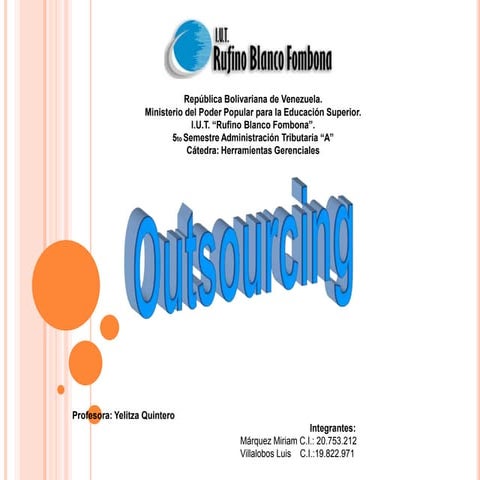 I.U.T.
Rufino Blanco Fombona

República Bolivariana de Venezuela.
Ministerio del Poder Popular para la Educación Superior.
I.U.T. "Rufino Blanco Fombona".
5to Semestre Administración Tributaria "A"
Cátedra: Herramientas Gerenciales

Outsourcing

Profesora: Yelitza Quintero

Integrantes:
Márquez Miriam C.I.: 20.753.212
Villalobos Luis C.I.:19.822.971